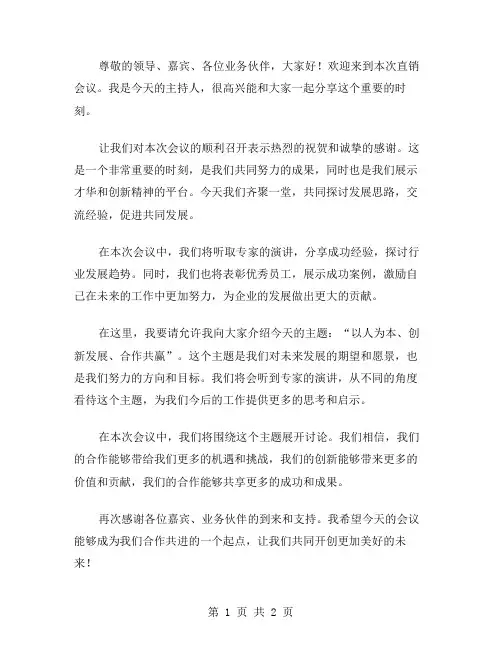 尊敬的领导、嘉宾、各位业务伙伴，大家好！欢迎来到本次直销会议。我是今天的主持人，很高兴能和大家一起分享这个重要的时刻。

让我们对本次会议的顺利召开表示热烈的祝贺和诚挚的感谢。这是一个非常重要的时刻，是我们共同努力的成果，同时也是我们展示才华和创新精神的平台。今天我们齐聚一堂，共同探讨发展思路，交流经验，促进共同发展。

在本次会议中，我们将听取专家的演讲，分享成功经验，探讨行业发展趋势。同时，我们也将表彰优秀员工，展示成功案例，激励自己在未来的工作中更加努力，为企业的发展做出更大的贡献。

在这里，我要请允许我向大家介绍今天的主题：“以人为本、创新发展、合作共赢”。这个主题是我们对未来发展的期望和愿景，也是我们努力的方向和目标。我们将会听到专家的演讲，从不同的角度看待这个主题，为我们今后的工作提供更多的思考和启示。

在本次会议中，我们将围绕这个主题展开讨论。我们相信，我们的合作能够带给我们更多的机遇和挑战，我们的创新能够带来更多的价值和贡献，我们的合作能够共享更多的成功和成果。

再次感谢各位嘉宾、业务伙伴的到来和支持。我希望今天的会议能够成为我们合作共进的一个起点，让我们共同开创更加美好的未来！

第 1 页 共 2 页